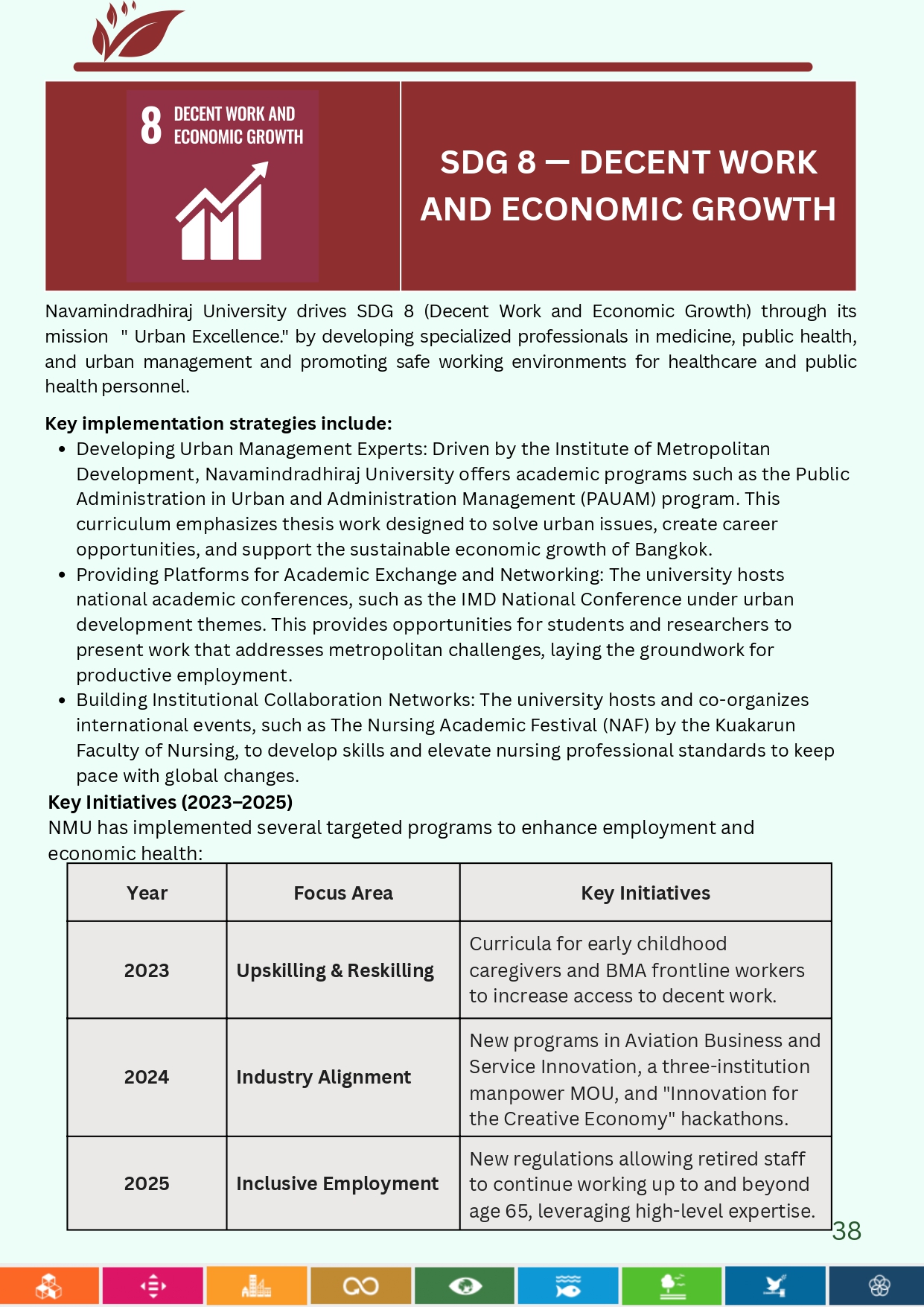 8 DECENT WORK AND ECONOMIC GROWTH

SDG 8 — DECENT WORK AND ECONOMIC GROWTH

Navamindradhiraj University drives SDG 8 (Decent Work and Economic Growth) through its mission " Urban Excellence." by developing specialized professionals in medicine, public health, and urban management and promoting safe working environments for healthcare and public health personnel.

Key implementation strategies include:
• Developing Urban Management Experts: Driven by the Institute of Metropolitan Development, Navamindradhiraj University offers academic programs such as the Public Administration in Urban and Administration Management (PAUAM) program. This curriculum emphasizes thesis work designed to solve urban issues, create career opportunities, and support the sustainable economic growth of Bangkok.
• Providing Platforms for Academic Exchange and Networking: The university hosts national academic conferences, such as the IMD National Conference under urban development themes. This provides opportunities for students and researchers to present work that addresses metropolitan challenges, laying the groundwork for productive employment.
• Building Institutional Collaboration Networks: The university hosts and co-organizes international events, such as The Nursing Academic Festival (NAF) by the Kuakarun Faculty of Nursing, to develop skills and elevate nursing professional standards to keep pace with global changes.

Key Initiatives (2023–2025)
NMU has implemented several targeted programs to enhance employment and economic health:

| Year | Focus Area | Key Initiatives |
|---|---|---|
| 2023 | Upskilling & Reskilling | Curricula for early childhood caregivers and BMA frontline workers to increase access to decent work. |
| 2024 | Industry Alignment | New programs in Aviation Business and Service Innovation, a three-institution manpower MOU, and "Innovation for the Creative Economy" hackathons. |
| 2025 | Inclusive Employment | New regulations allowing retired staff to continue working up to and beyond age 65, leveraging high-level expertise. |

38